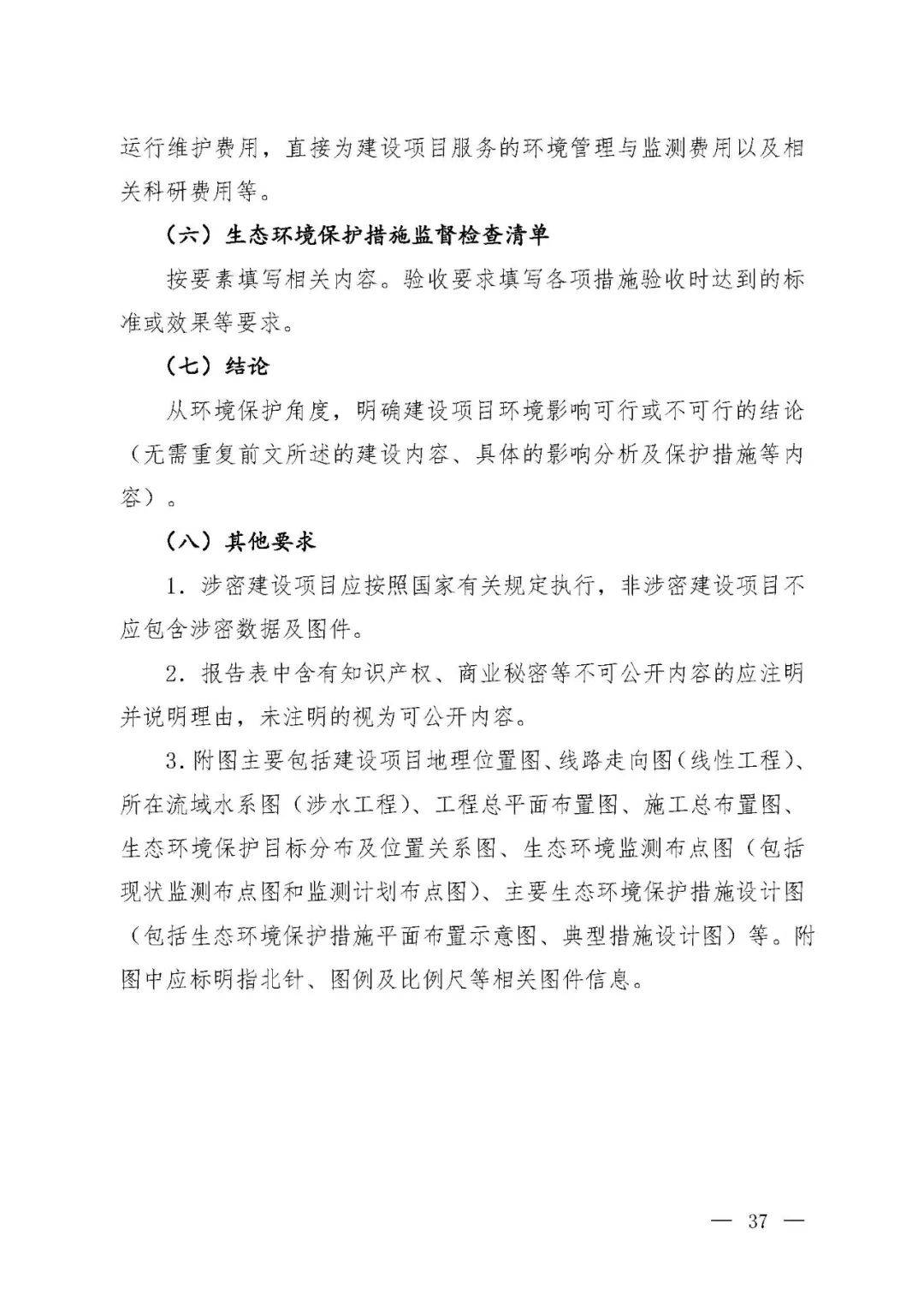 运行维护费用，直接为建设项目服务的环境管理与监测费用以及相关科研费用等。

（六）生态环境保护措施监督检查清单

按要素填写相关内容。验收要求填写各项措施验收时达到的标准或效果等要求。

（七）结论

从环境保护角度，明确建设项目环境影响可行或不可行的结论（无需重复前文所述的建设内容、具体的影响分析及保护措施等内容）。

（八）其他要求

1.涉密建设项目应按照国家有关规定执行，非涉密建设项目不应包含涉密数据及图件。

2.报告表中含有知识产权、商业秘密等不可公开内容的应注明并说明理由，未注明的视为可公开内容。

3.附图主要包括建设项目地理位置图、线路走向图（线性工程）、所在流域水系图（涉水工程）、工程总平面布置图、施工总布置图、生态环境保护目标分布及位置关系图、生态环境监测布点图（包括现状监测布点图和监测计划布点图）、主要生态环境保护措施设计图（包括生态环境保护措施平面布置示意图、典型措施设计图）等。附图中应标明指北针、图例及比例尺等相关图件信息。

— 37 —